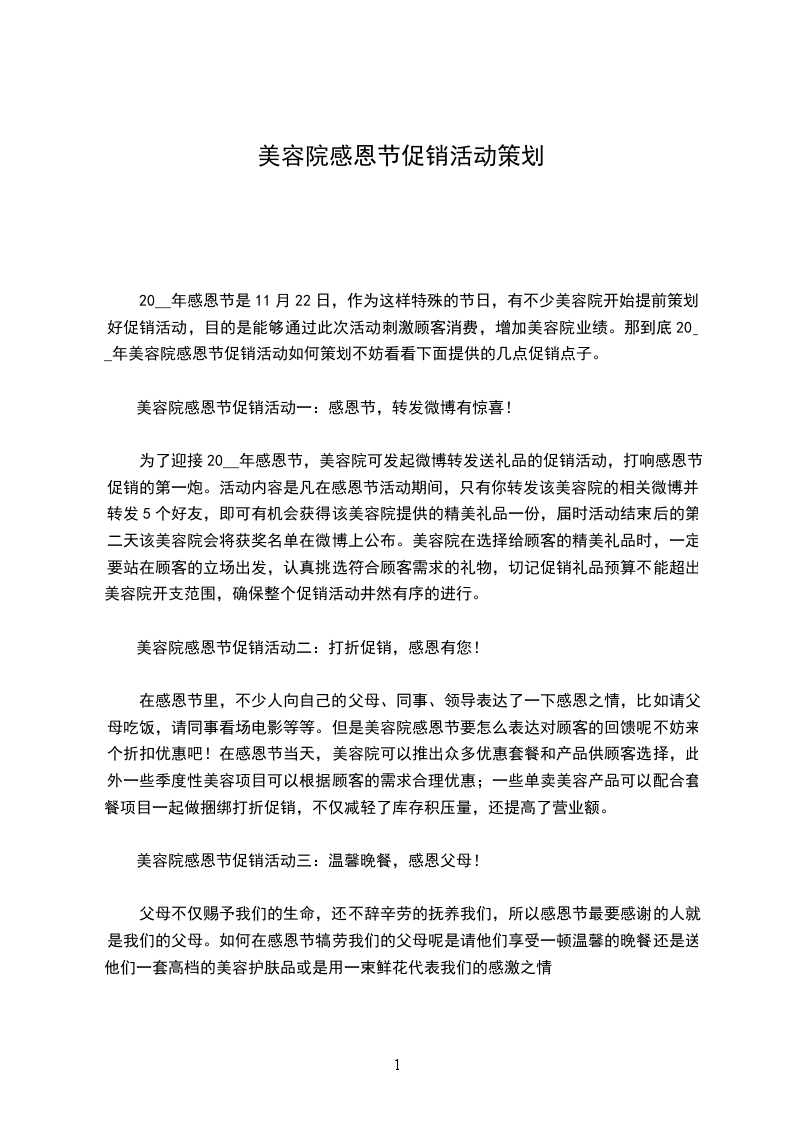 美容院感恩节促销活动策划

20__年感恩节是 11 月 22 日，作为这样特殊的节日，有不少美容院开始提前策划好促销活动，目的是能够通过此次活动刺激顾客消费，增加美容院业绩。那到底 20__年美容院感恩节促销活动如何策划不妨看看下面提供的几点促销点子。

美容院感恩节促销活动一：感恩节，转发微博有惊喜！

为了迎接 20__年感恩节，美容院可发起微博转发送礼品的促销活动，打响感恩节促销的第一炮。活动内容是凡在感恩节活动期间，只有你转发该美容院的相关微博并转发 5 个好友，即可有机会获得该美容院提供的精美礼品一份，届时活动结束后的第二天该美容院会将获奖名单在微博上公布。美容院在选择给顾客的精美礼品时，一定要站在顾客的立场出发，认真挑选符合顾客需求的礼物，切记促销礼品预算不能超出美容院开支范围，确保整个促销活动井然有序的进行。

美容院感恩节促销活动二：打折促销，感恩有您！

在感恩节里，不少人向自己的父母、同事、领导表达了一下感恩之情，比如请父母吃饭，请同事看场电影等等。但是美容院感恩节要怎么表达对顾客的回馈呢不妨来个折扣优惠吧！在感恩节当天，美容院可以推出众多优惠套餐和产品供顾客选择，此外一些季度性美容项目可以根据顾客的需求合理优惠；一些单卖美容产品可以配合套餐项目一起做捆绑打折促销，不仅减轻了库存积压量，还提高了营业额。

美容院感恩节促销活动三：温馨晚餐，感恩父母！

父母不仅赐予我们的生命，还不辞辛劳的抚养我们，所以感恩节最要感谢的人就是我们的父母。如何在感恩节犒劳我们的父母呢是请他们享受一顿温馨的晚餐还是送他们一套高档的美容护肤品或是用一束鲜花代表我们的感激之情

1